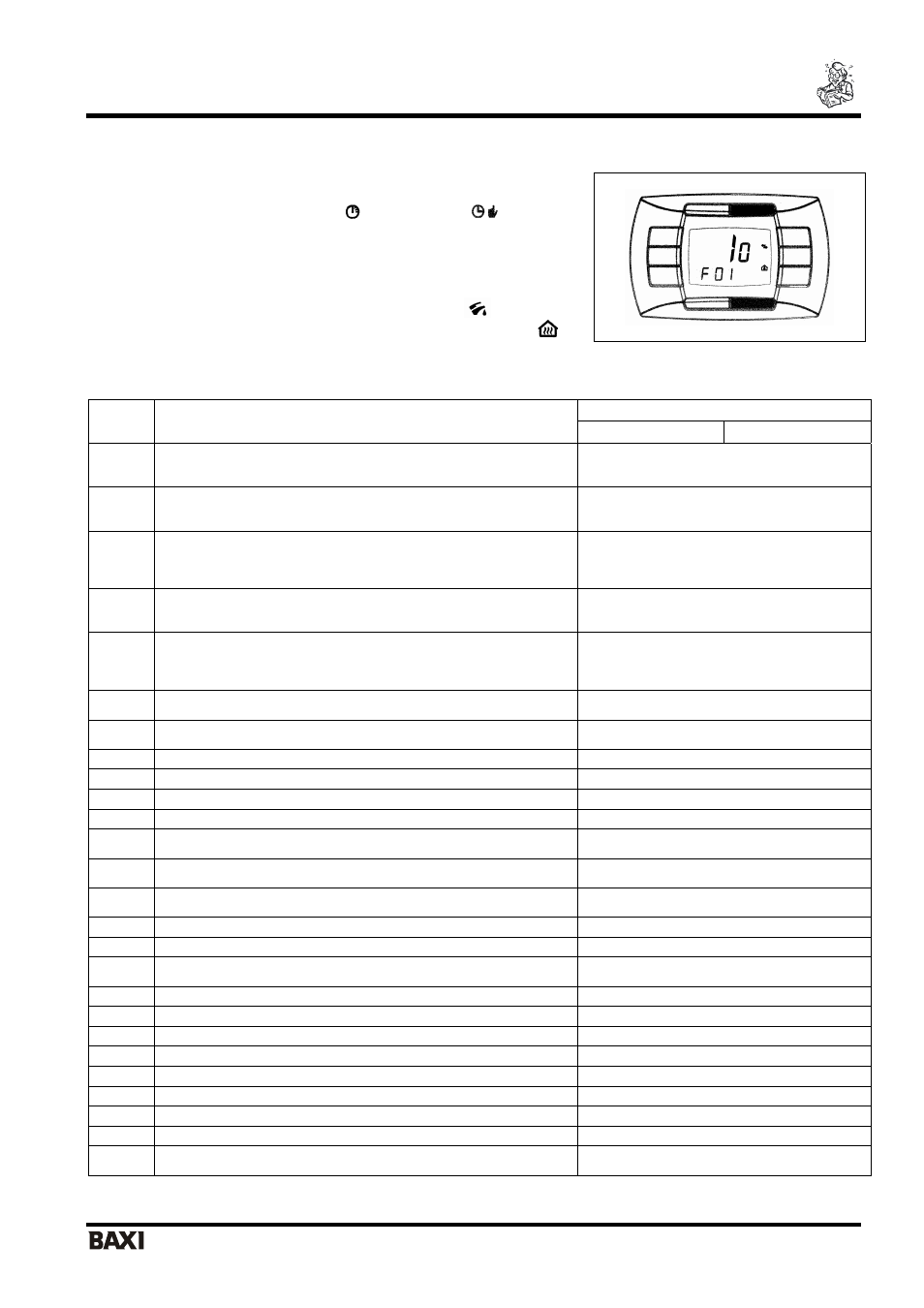 10

F01

BAXI